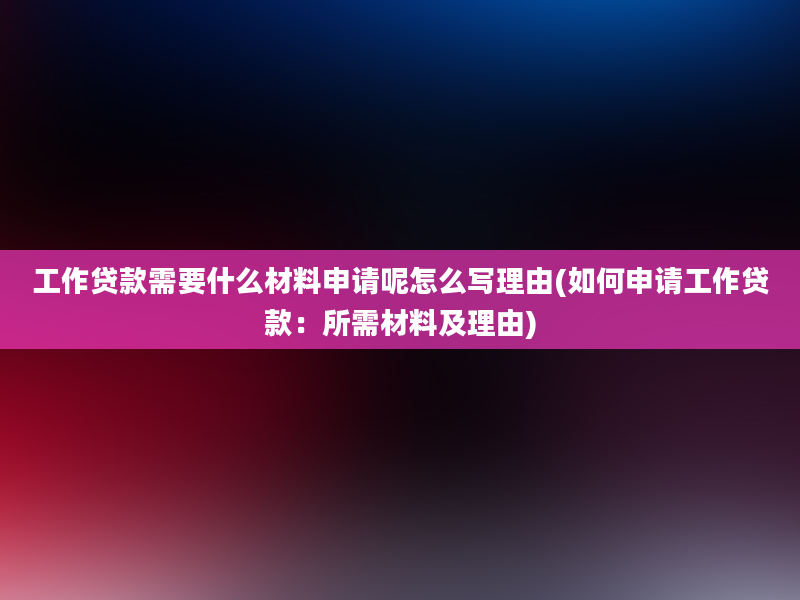 工作贷款需要什么材料申请呢怎么写理由(如何申请工作贷款：所需材料及理由)